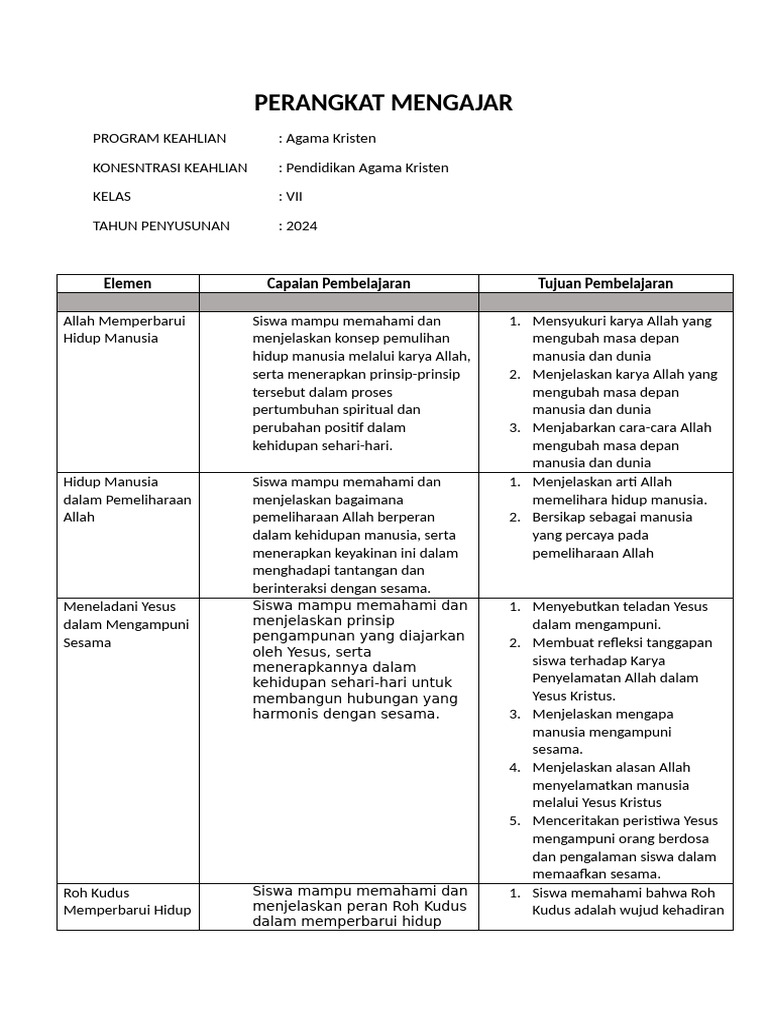 PERANGKAT MENGAJAR

PROGRAM KEAHLIAN : Agama Kristen

KONESNTRASI KEAHLIAN : Pendidikan Agama Kristen

KELAS : VII

TAHUN PENYUSUNAN : 2024

| Elemen | Capaian Pembelajaran | Tujuan Pembelajaran |
|---|---|---|
| | | |
| Allah Memperbarui Hidup Manusia | Siswa mampu memahami dan menjelaskan konsep pemulihan hidup manusia melalui karya Allah, serta menerapkan prinsip-prinsip tersebut dalam proses pertumbuhan spiritual dan perubahan positif dalam kehidupan sehari-hari. | 1. Mensyukuri karya Allah yang mengubah masa depan manusia dan dunia 2. Menjelaskan karya Allah yang mengubah masa depan manusia dan dunia 3. Menjabarkan cara-cara Allah mengubah masa depan manusia dan dunia |
| Hidup Manusia dalam Pemeliharaan Allah | Siswa mampu memahami dan menjelaskan bagaimana pemeliharaan Allah berperan dalam kehidupan manusia, serta menerapkan keyakinan ini dalam menghadapi tantangan dan berinteraksi dengan sesama. | 1. Menjelaskan arti Allah memelihara hidup manusia. 2. Bersikap sebagai manusia yang percaya pada pemeliharaan Allah |
| Meneladani Yesus dalam Mengampuni Sesama | Siswa mampu memahami dan menjelaskan prinsip pengampunan yang diajarkan oleh Yesus, serta menerapkannya dalam kehidupan sehari-hari untuk membangun hubungan yang harmonis dengan sesama. | 1. Menyebutkan teladan Yesus dalam mengampuni. 2. Membuat refleksi tanggapan siswa terhadap Karya Penyelamatan Allah dalam Yesus Kristus. 3. Menjelaskan mengapa manusia mengampuni sesama. 4. Menjelaskan alasan Allah menyelamatkan manusia melalui Yesus Kristus 5. Menceritakan peristiwa Yesus mengampuni orang berdosa dan pengalaman siswa dalam memaafkan sesama. |
| Roh Kudus Memperbarui Hidup | Siswa mampu memahami dan menjelaskan peran Roh Kudus dalam memperbarui hidup | 1. Siswa memahami bahwa Roh Kudus adalah wujud kehadiran |